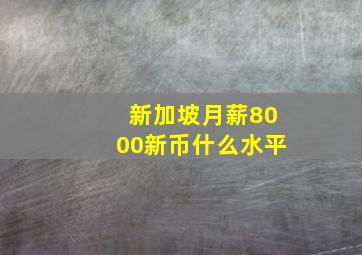 新加坡月薪8000新币什么水平